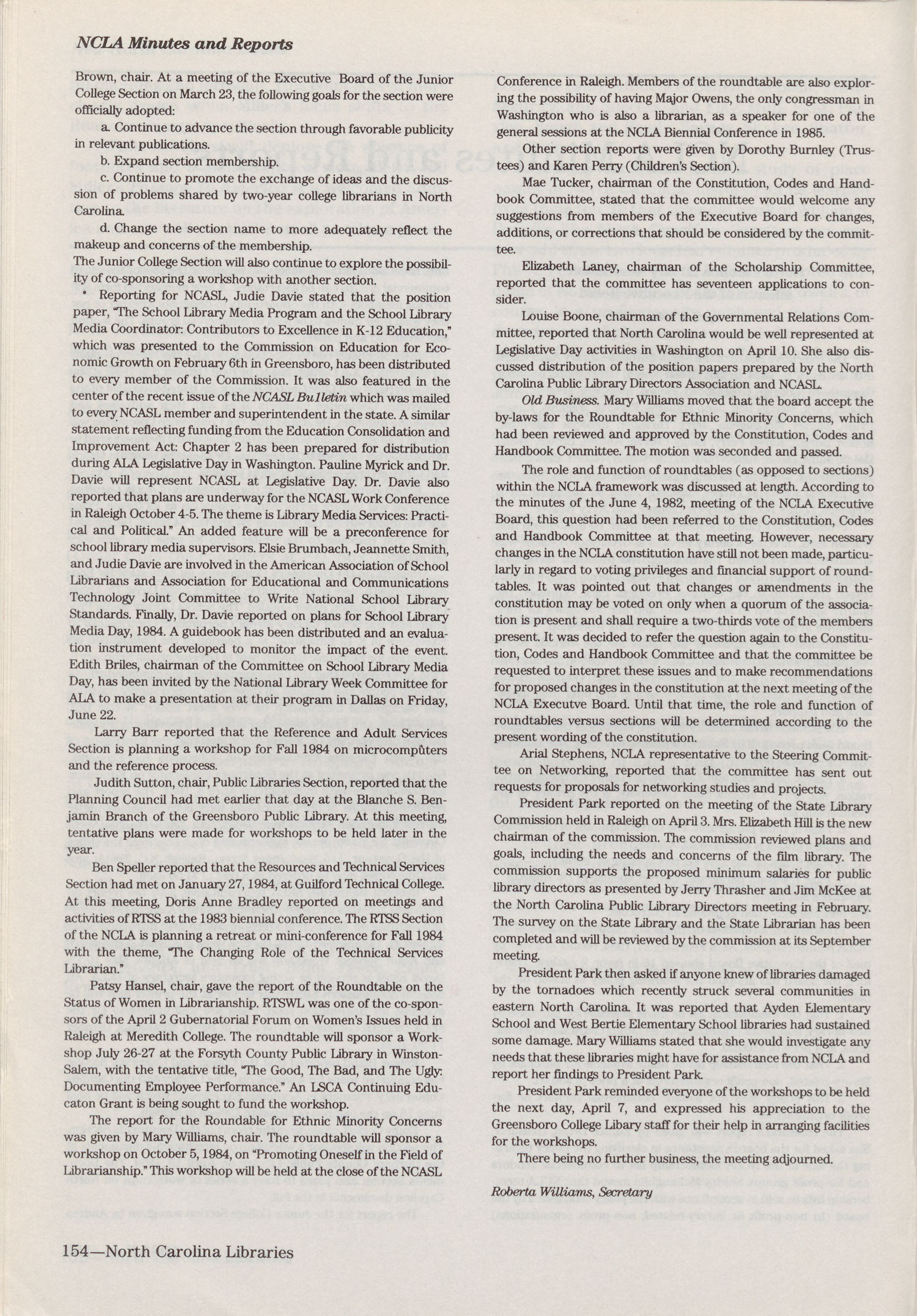 NCLA Minutes and Reports

Brown, chair. At a meeting of the Executive Board of the Junior College Section on March 23, the following goals for the section were officially adopted:

a. Continue to advance the section through favorable publicity in relevant publications.

b. Expand section membership.

c. Continue to promote the exchange of ideas and the discussion of problems shared by two-year college librarians in North Carolina.

d. Change the section name to more adequately reflect the makeup and concerns of the membership.

The Junior College Section will also continue to explore the possibility of co-sponsoring a workshop with another section.

• Reporting for NCASL, Judie Davie stated that the position paper, "The School Library Media Program and the School Library Media Coordinator: Contributors to Excellence in K-12 Education," which was presented to the Commission on Education for Economic Growth on February 6th in Greensboro, has been distributed to every member of the Commission. It was also featured in the center of the recent issue of the NCASL Bulletin which was mailed to every NCASL member and superintendent in the state. A similar statement reflecting funding from the Education Consolidation and Improvement Act: Chapter 2 has been prepared for distribution during ALA Legislative Day in Washington. Pauline Myrick and Dr. Davie will represent NCASL at Legislative Day. Dr. Davie also reported that plans are underway for the NCASL Work Conference in Raleigh October 4-5. The theme is Library Media Services: Practical and Political." An added feature will be a preconference for school library media supervisors. Elsie Brumbach, Jeannette Smith, and Judie Davie are involved in the American Association of School Librarians and Association for Educational and Communications Technology Joint Committee to Write National School Library Standards. Finally, Dr. Davie reported on plans for School Library Media Day, 1984. A guidebook has been distributed and an evaluation instrument developed to monitor the impact of the event. Edith Briles, chairman of the Committee on School Library Media Day, has been invited by the National Library Week Committee for ALA to make a presentation at their program in Dallas on Friday, June 22.

Larry Barr reported that the Reference and Adult Services Section is planning a workshop for Fall 1984 on microcompûters and the reference process.

Judith Sutton, chair, Public Libraries Section, reported that the Planning Council had met earlier that day at the Blanche S. Benjamin Branch of the Greensboro Public Library. At this meeting, tentative plans were made for workshops to be held later in the year.

Ben Speller reported that the Resources and Technical Services Section had met on January 27, 1984, at Guilford Technical College. At this meeting, Doris Anne Bradley reported on meetings and activities of RTSS at the 1983 biennial conference. The RTSS Section of the NCLA is planning a retreat or mini-conference for Fall 1984 with the theme, "The Changing Role of the Technical Services Librarian."

Patsy Hansel, chair, gave the report of the Roundtable on the Status of Women in Librarianship. RTSWL was one of the co-sponsors of the April 2 Gubernatorial Forum on Women's Issues held in Raleigh at Meredith College. The roundtable will sponsor a Workshop July 26-27 at the Forsyth County Public Library in Winston-Salem, with the tentative title, "The Good, The Bad, and The Ugly: Documenting Employee Performance." An LSCA Continuing Educaton Grant is being sought to fund the workshop.

The report for the Roundable for Ethnic Minority Concerns was given by Mary Williams, chair. The roundtable will sponsor a workshop on October 5, 1984, on "Promoting Oneself in the Field of Librarianship." This workshop will be held at the close of the NCASL Conference in Raleigh. Members of the roundtable are also exploring the possibility of having Major Owens, the only congressman in Washington who is also a librarian, as a speaker for one of the general sessions at the NCLA Biennial Conference in 1985.

Other section reports were given by Dorothy Burnley (Trustees) and Karen Perry (Children's Section).

Mae Tucker, chairman of the Constitution, Codes and Handbook Committee, stated that the committee would welcome any suggestions from members of the Executive Board for changes, additions, or corrections that should be considered by the committee.

Elizabeth Laney, chairman of the Scholarship Committee, reported that the committee has seventeen applications to consider.

Louise Boone, chairman of the Governmental Relations Committee, reported that North Carolina would be well represented at Legislative Day activities in Washington on April 10. She also discussed distribution of the position papers prepared by the North Carolina Public Library Directors Association and NCASL.

Old Business. Mary Williams moved that the board accept the by-laws for the Roundtable for Ethnic Minority Concerns, which had been reviewed and approved by the Constitution, Codes and Handbook Committee. The motion was seconded and passed.

The role and function of roundtables (as opposed to sections) within the NCLA framework was discussed at length. According to the minutes of the June 4, 1982, meeting of the NCLA Executive Board, this question had been referred to the Constitution, Codes and Handbook Committee at that meeting. However, necessary changes in the NCLA constitution have still not been made, particularly in regard to voting privileges and financial support of roundtables. It was pointed out that changes or amendments in the constitution may be voted on only when a quorum of the association is present and shall require a two-thirds vote of the members present. It was decided to refer the question again to the Constitution, Codes and Handbook Committee and that the committee be requested to interpret these issues and to make recommendations for proposed changes in the constitution at the next meeting of the NCLA Executve Board. Until that time, the role and function of roundtables versus sections will be determined according to the present wording of the constitution.

Arial Stephens, NCLA representative to the Steering Committee on Networking, reported that the committee has sent out requests for proposals for networking studies and projects.

President Park reported on the meeting of the State Library Commission held in Raleigh on April 3. Mrs. Elizabeth Hill is the new chairman of the commission. The commission reviewed plans and goals, including the needs and concerns of the film library. The commission supports the proposed minimum salaries for public library directors as presented by Jerry Thrasher and Jim McKee at the North Carolina Public Library Directors meeting in February. The survey on the State Library and the State Librarian has been completed and will be reviewed by the commission at its September meeting.

President Park then asked if anyone knew of libraries damaged by the tornadoes which recently struck several communities in eastern North Carolina. It was reported that Ayden Elementary School and West Bertie Elementary School libraries had sustained some damage. Mary Williams stated that she would investigate any needs that these libraries might have for assistance from NCLA and report her findings to President Park.

President Park reminded everyone of the workshops to be held the next day, April 7, and expressed his appreciation to the Greensboro College Libary staff for their help in arranging facilities for the workshops.

There being no further business, the meeting adjourned.

Roberta Williams, Secretary

154—North Carolina Libraries